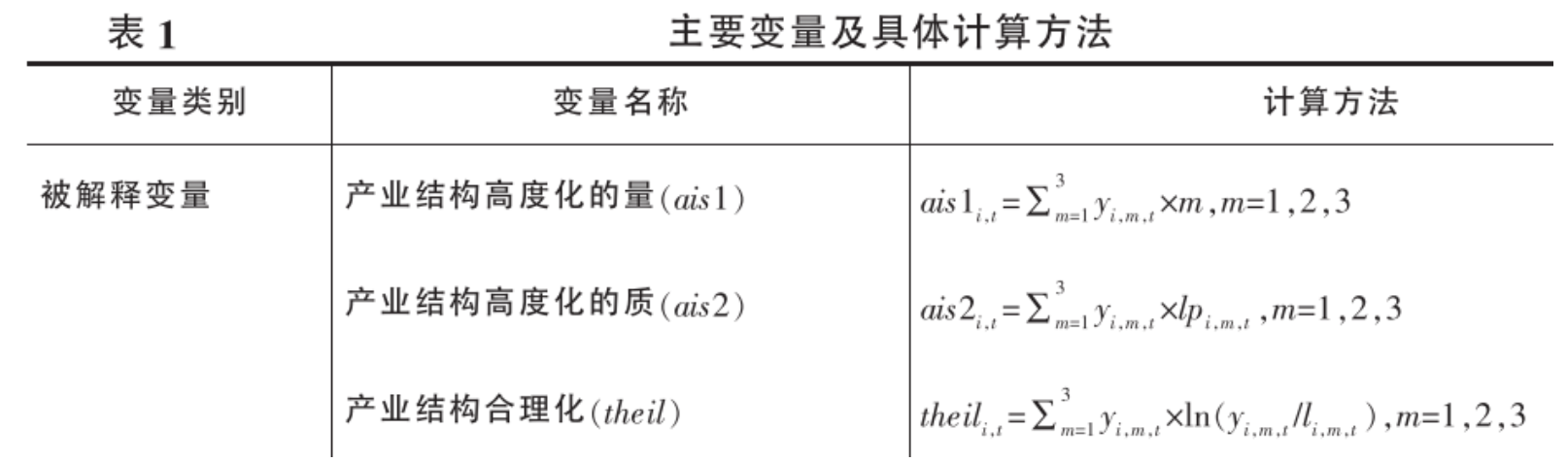 表 1　　主要变量及具体计算方法

| 变量类别 | 变量名称 | 计算方法 |
|---|---|---|
| 被解释变量 | 产业结构高度化的量($ais1$) | $ais1_{i,t}=\sum_{m=1}^{3} y_{i,m,t}\times m, m=1,2,3$ |
| | 产业结构高度化的质($ais2$) | $ais2_{i,t}=\sum_{m=1}^{3} y_{i,m,t}\times lp_{i,m,t}, m=1,2,3$ |
| | 产业结构合理化($theil$) | $theil_{i,t}=\sum_{m=1}^{3} y_{i,m,t}\times \ln(y_{i,m,t}/l_{i,m,t}), m=1,2,3$ |